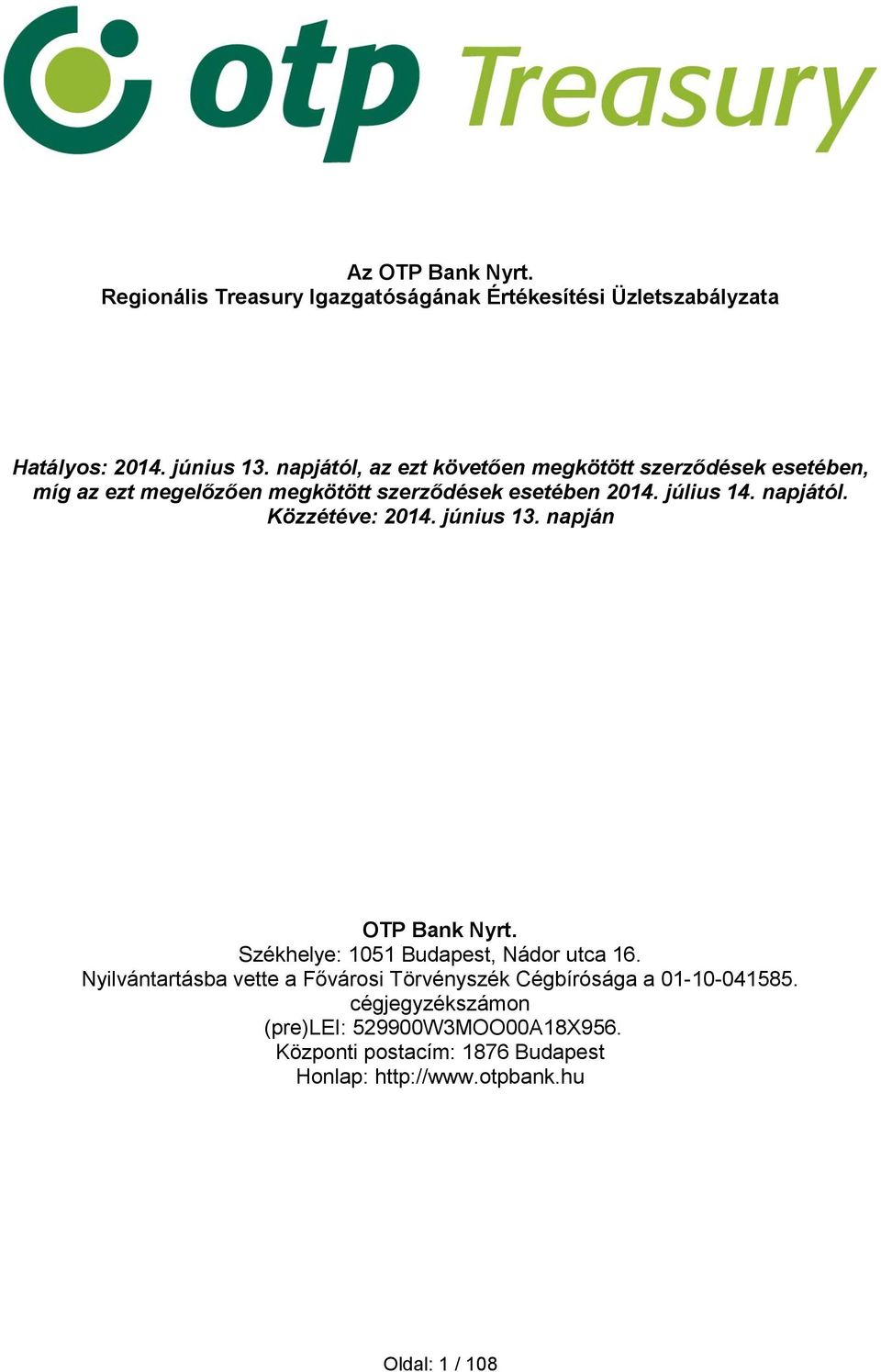 otp Treasury

Az OTP Bank Nyrt.
Regionális Treasury Igazgatóságának Értékesítési Üzletszabályzata

Hatályos: 2014. június 13. napjától, az ezt követően megkötött szerződések esetében, míg az ezt megelőzően megkötött szerződések esetében 2014. július 14. napjától.
Közzétéve: 2014. június 13. napján

OTP Bank Nyrt.
Székhelye: 1051 Budapest, Nádor utca 16.
Nyilvántartásba vette a Fővárosi Törvényszék Cégbírósága a 01-10-041585. cégjegyzékszámon
(pre)LEI: 529900W3MOO00A18X956.
Központi postacím: 1876 Budapest
Honlap: http://www.otpbank.hu

Oldal: 1 / 108